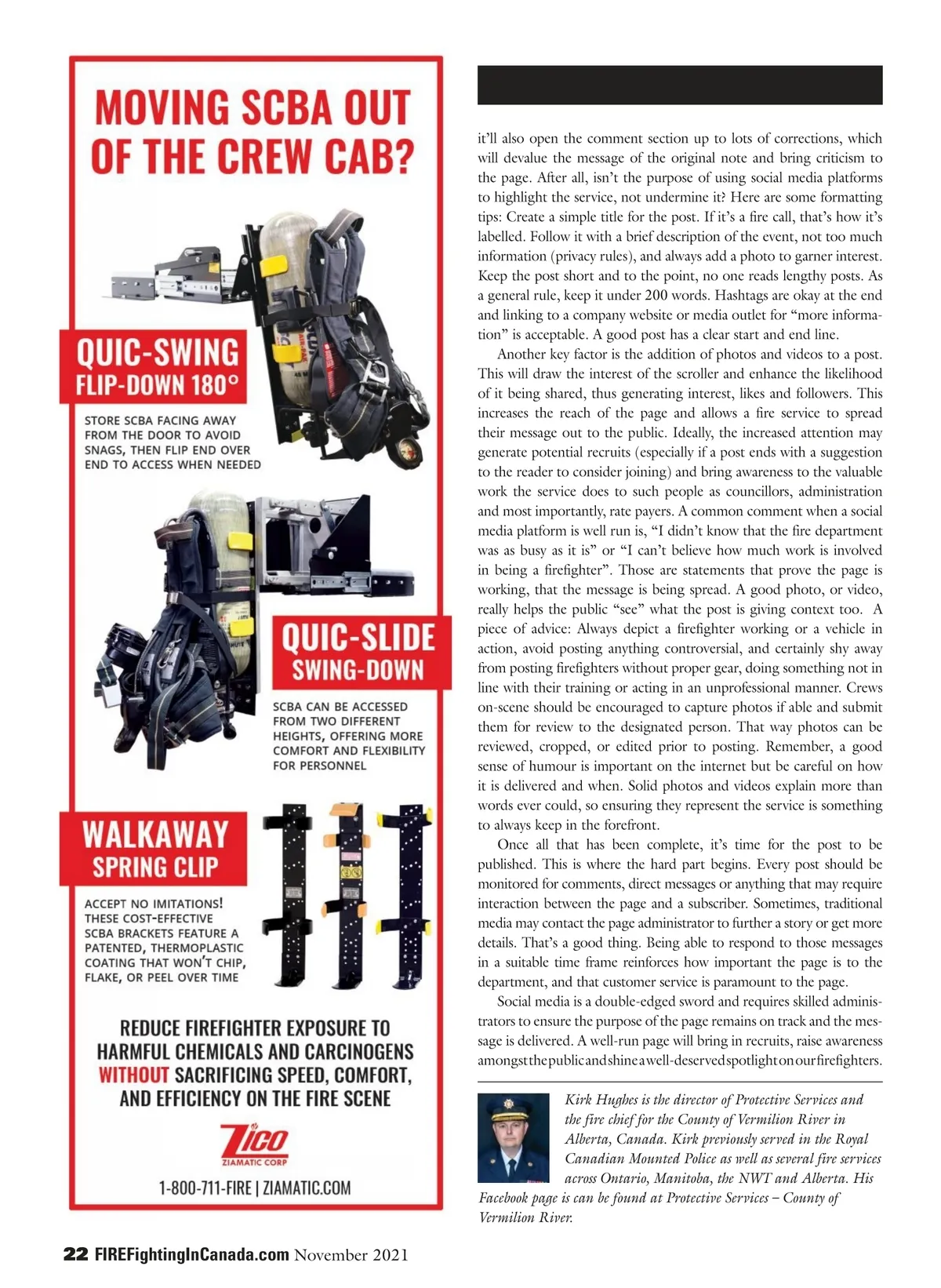 MOVING SCBA OUT OF THE CREW CAB?

QUIC-SWING
FLIP-DOWN 180°

STORE SCBA FACING AWAY FROM THE DOOR TO AVOID SNAGS, THEN FLIP END OVER END TO ACCESS WHEN NEEDED

QUIC-SLIDE
SWING-DOWN

SCBA CAN BE ACCESSED FROM TWO DIFFERENT HEIGHTS, OFFERING MORE COMFORT AND FLEXIBILITY FOR PERSONNEL

WALKAWAY
SPRING CLIP

ACCEPT NO IMITATIONS! THESE COST-EFFECTIVE SCBA BRACKETS FEATURE A PATENTED, THERMOPLASTIC COATING THAT WON'T CHIP, FLAKE, OR PEEL OVER TIME

REDUCE FIREFIGHTER EXPOSURE TO HARMFUL CHEMICALS AND CARCINOGENS WITHOUT SACRIFICING SPEED, COMFORT, AND EFFICIENCY ON THE FIRE SCENE

Zico
ZIAMATIC CORP

1-800-711-FIRE | ZIAMATIC.COM

it'll also open the comment section up to lots of corrections, which will devalue the message of the original note and bring criticism to the page. After all, isn't the purpose of using social media platforms to highlight the service, not undermine it? Here are some formatting tips: Create a simple title for the post. If it's a fire call, that's how it's labelled. Follow it with a brief description of the event, not too much information (privacy rules), and always add a photo to garner interest. Keep the post short and to the point, no one reads lengthy posts. As a general rule, keep it under 200 words. Hashtags are okay at the end and linking to a company website or media outlet for "more information" is acceptable. A good post has a clear start and end line.

Another key factor is the addition of photos and videos to a post. This will draw the interest of the scroller and enhance the likelihood of it being shared, thus generating interest, likes and followers. This increases the reach of the page and allows a fire service to spread their message out to the public. Ideally, the increased attention may generate potential recruits (especially if a post ends with a suggestion to the reader to consider joining) and bring awareness to the valuable work the service does to such people as councillors, administration and most importantly, rate payers. A common comment when a social media platform is well run is, "I didn't know that the fire department was as busy as it is" or "I can't believe how much work is involved in being a firefighter". Those are statements that prove the page is working, that the message is being spread. A good photo, or video, really helps the public "see" what the post is giving context too. A piece of advice: Always depict a firefighter working or a vehicle in action, avoid posting anything controversial, and certainly shy away from posting firefighters without proper gear, doing something not in line with their training or acting in an unprofessional manner. Crews on-scene should be encouraged to capture photos if able and submit them for review to the designated person. That way photos can be reviewed, cropped, or edited prior to posting. Remember, a good sense of humour is important on the internet but be careful on how it is delivered and when. Solid photos and videos explain more than words ever could, so ensuring they represent the service is something to always keep in the forefront.

Once all that has been complete, it's time for the post to be published. This is where the hard part begins. Every post should be monitored for comments, direct messages or anything that may require interaction between the page and a subscriber. Sometimes, traditional media may contact the page administrator to further a story or get more details. That's a good thing. Being able to respond to those messages in a suitable time frame reinforces how important the page is to the department, and that customer service is paramount to the page.

Social media is a double-edged sword and requires skilled administrators to ensure the purpose of the page remains on track and the message is delivered. A well-run page will bring in recruits, raise awareness amongst the public and shine a well-deserved spotlight on our firefighters.

Kirk Hughes is the director of Protective Services and the fire chief for the County of Vermilion River in Alberta, Canada. Kirk previously served in the Royal Canadian Mounted Police as well as several fire services across Ontario, Manitoba, the NWT and Alberta. His Facebook page is can be found at Protective Services – County of Vermilion River.

22 FIREFightingInCanada.com November 2021